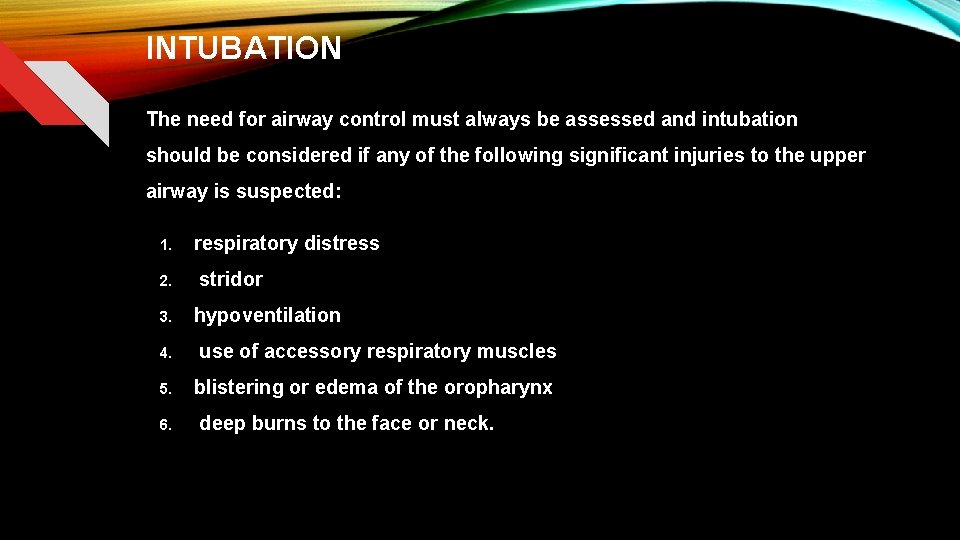 INTUBATION

The need for airway control must always be assessed and intubation should be considered if any of the following significant injuries to the upper airway is suspected:

1. respiratory distress
2. stridor
3. hypoventilation
4. use of accessory respiratory muscles
5. blistering or edema of the oropharynx
6. deep burns to the face or neck.